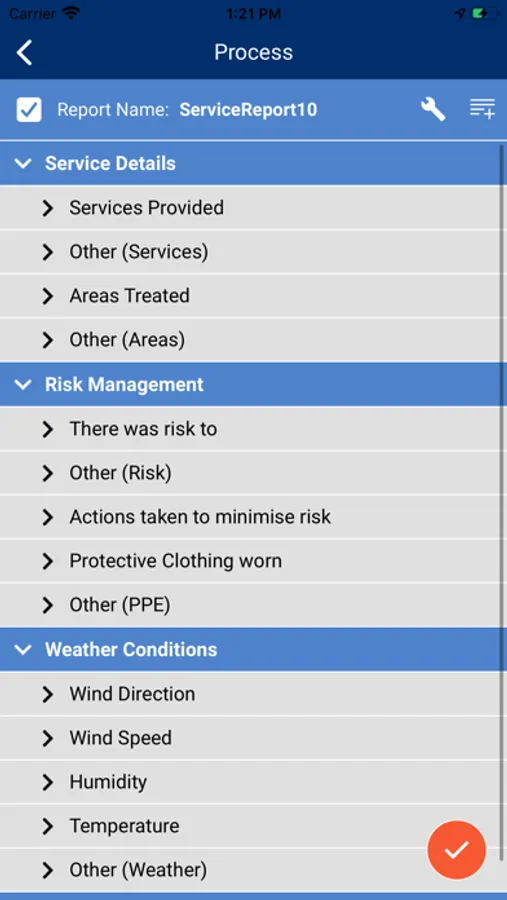 Carrier 1:21 PM

Process

Report Name: ServiceReport10

Service Details
Services Provided
Other (Services)
Areas Treated
Other (Areas)

Risk Management
There was risk to
Other (Risk)
Actions taken to minimise risk
Protective Clothing worn
Other (PPE)

Weather Conditions
Wind Direction
Wind Speed
Humidity
Temperature
Other (Weather)